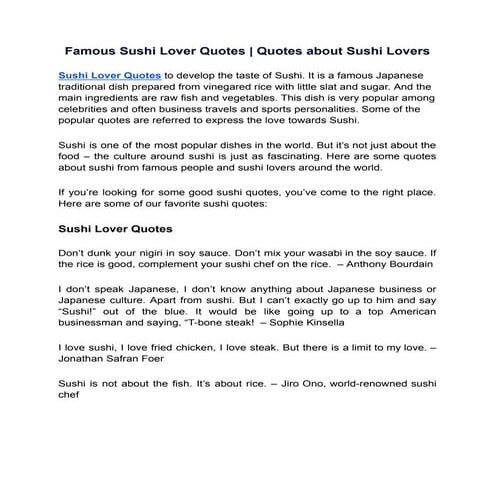 Famous Sushi Lover Quotes | Quotes about Sushi Lovers

Sushi Lover Quotes to develop the taste of Sushi. It is a famous Japanese traditional dish prepared from vinegared rice with little slat and sugar. And the main ingredients are raw fish and vegetables. This dish is very popular among celebrities and often business travels and sports personalities. Some of the popular quotes are referred to express the love towards Sushi.

Sushi is one of the most popular dishes in the world. But it's not just about the food – the culture around sushi is just as fascinating. Here are some quotes about sushi from famous people and sushi lovers around the world.

If you're looking for some good sushi quotes, you've come to the right place. Here are some of our favorite sushi quotes:

Sushi Lover Quotes

Don't dunk your nigiri in soy sauce. Don't mix your wasabi in the soy sauce. If the rice is good, complement your sushi chef on the rice. – Anthony Bourdain

I don't speak Japanese, I don't know anything about Japanese business or Japanese culture. Apart from sushi. But I can't exactly go up to him and say "Sushi!" out of the blue. It would be like going up to a top American businessman and saying, "T-bone steak! – Sophie Kinsella

I love sushi, I love fried chicken, I love steak. But there is a limit to my love. – Jonathan Safran Foer

Sushi is not about the fish. It's about rice. – Jiro Ono, world-renowned sushi chef